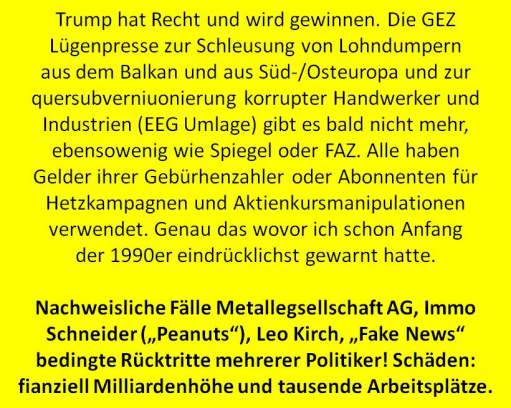 Trump hat Recht und wird gewinnen. Die GEZ Lügenpresse zur Schleusung von Lohndumpern aus dem Balkan und aus Süd-/Osteuropa und zur quersubverniuonierung korrupter Handwerker und Industrien (EEG Umlage) gibt es bald nicht mehr, ebensowenig wie Spiegel oder FAZ. Alle haben Gelder ihrer Gebürhenzahler oder Abonnenten für Hetzkampagnen und Aktienkursmanipulationen verwendet. Genau das wovor ich schon Anfang der 1990er eindrücklichst gewarnt hatte.

Nachweisliche Fälle Metallegsellschaft AG, Immo Schneider („Peanuts“), Leo Kirch, „Fake News“ bedingte Rücktritte mehrerer Politiker! Schäden: fianziell Milliardenhöhe und tausende Arbeitsplätze.